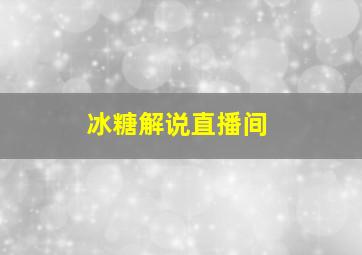 冰糖解说直播间